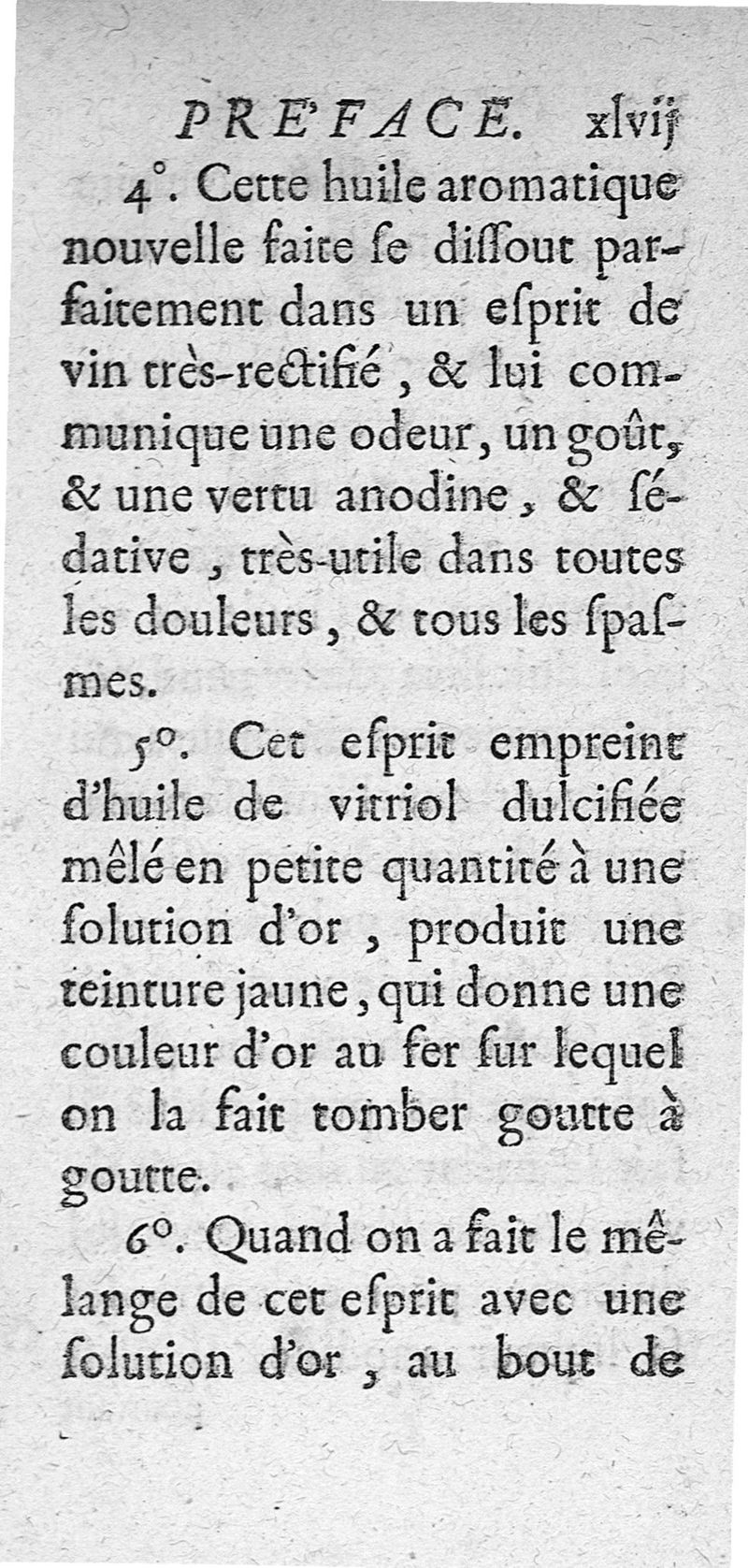 PRE'FACE. xlvij

4°. Cette huile aromatique nouvelle faite ſe diſſout parfaitement dans un eſprit de vin très-rectifié, & lui communique une odeur, un goût, & une vertu anodine, & ſédative, très-utile dans toutes les douleurs, & tous les ſpaſmes.

5°. Cet eſprit empreint d'huile de vitriol dulcifiée mêlé en petite quantité à une ſolution d'or, produit une teinture jaune, qui donne une couleur d'or au fer ſur lequel on la fait tomber goutte à goutte.

6°. Quand on a fait le mêlange de cet eſprit avec une ſolution d'or, au bout de